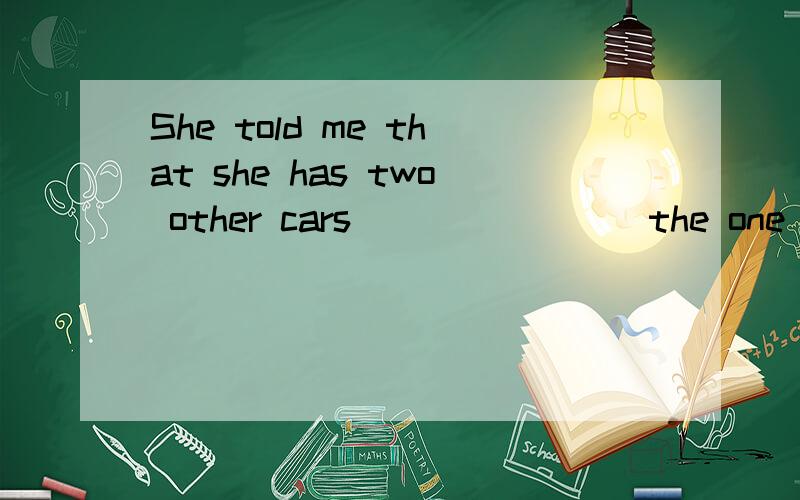 She told me that she has two other cars ________ the one

MATHS
POETRY
school
$a^2+b^2=c^2$